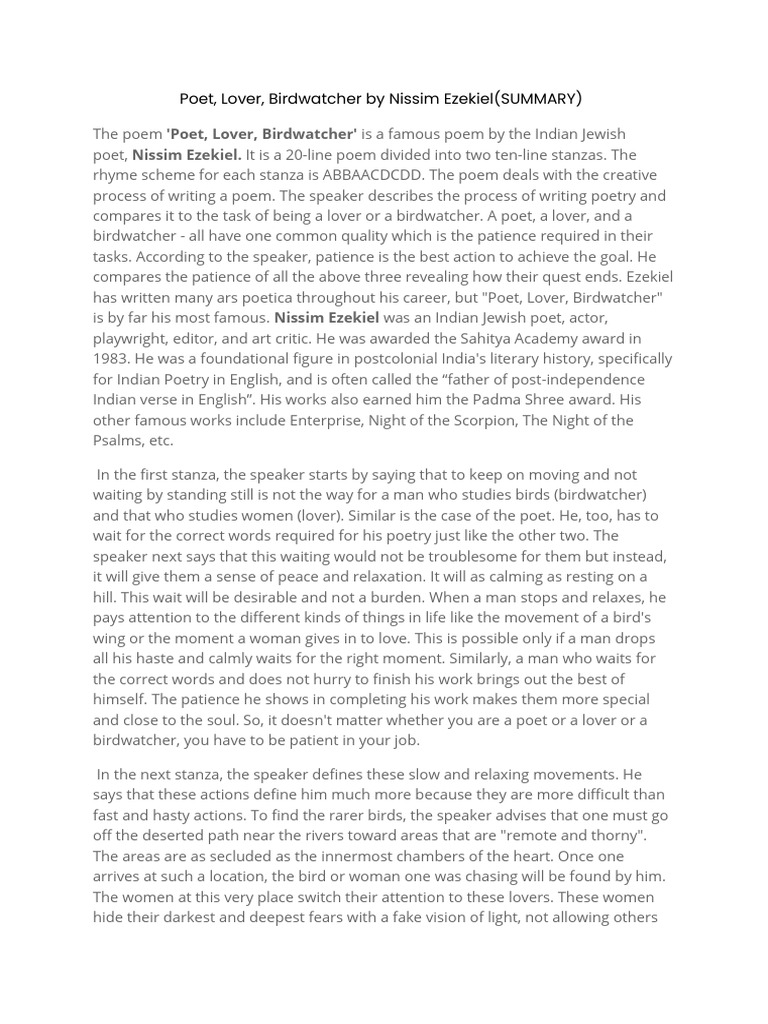 Poet, Lover, Birdwatcher by Nissim Ezekiel(SUMMARY)

The poem 'Poet, Lover, Birdwatcher' is a famous poem by the Indian Jewish poet, Nissim Ezekiel. It is a 20-line poem divided into two ten-line stanzas. The rhyme scheme for each stanza is ABBAACDCDD. The poem deals with the creative process of writing a poem. The speaker describes the process of writing poetry and compares it to the task of being a lover or a birdwatcher. A poet, a lover, and a birdwatcher - all have one common quality which is the patience required in their tasks. According to the speaker, patience is the best action to achieve the goal. He compares the patience of all the above three revealing how their quest ends. Ezekiel has written many ars poetica throughout his career, but "Poet, Lover, Birdwatcher" is by far his most famous. Nissim Ezekiel was an Indian Jewish poet, actor, playwright, editor, and art critic. He was awarded the Sahitya Academy award in 1983. He was a foundational figure in postcolonial India's literary history, specifically for Indian Poetry in English, and is often called the “father of post-independence Indian verse in English”. His works also earned him the Padma Shree award. His other famous works include Enterprise, Night of the Scorpion, The Night of the Psalms, etc.

In the first stanza, the speaker starts by saying that to keep on moving and not waiting by standing still is not the way for a man who studies birds (birdwatcher) and that who studies women (lover). Similar is the case of the poet. He, too, has to wait for the correct words required for his poetry just like the other two. The speaker next says that this waiting would not be troublesome for them but instead, it will give them a sense of peace and relaxation. It will as calming as resting on a hill. This wait will be desirable and not a burden. When a man stops and relaxes, he pays attention to the different kinds of things in life like the movement of a bird's wing or the moment a woman gives in to love. This is possible only if a man drops all his haste and calmly waits for the right moment. Similarly, a man who waits for the correct words and does not hurry to finish his work brings out the best of himself. The patience he shows in completing his work makes them more special and close to the soul. So, it doesn't matter whether you are a poet or a lover or a birdwatcher, you have to be patient in your job.

In the next stanza, the speaker defines these slow and relaxing movements. He says that these actions define him much more because they are more difficult than fast and hasty actions. To find the rarer birds, the speaker advises that one must go off the deserted path near the rivers toward areas that are "remote and thorny". The areas are as secluded as the innermost chambers of the heart. Once one arrives at such a location, the bird or woman one was chasing will be found by him. The women at this very place switch their attention to these lovers. These women hide their darkest and deepest fears with a fake vision of light, not allowing others